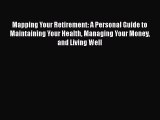 Mapping Your Retirement: A Personal Guide to Maintaining Your Health, Managing Your Money, and Living Well